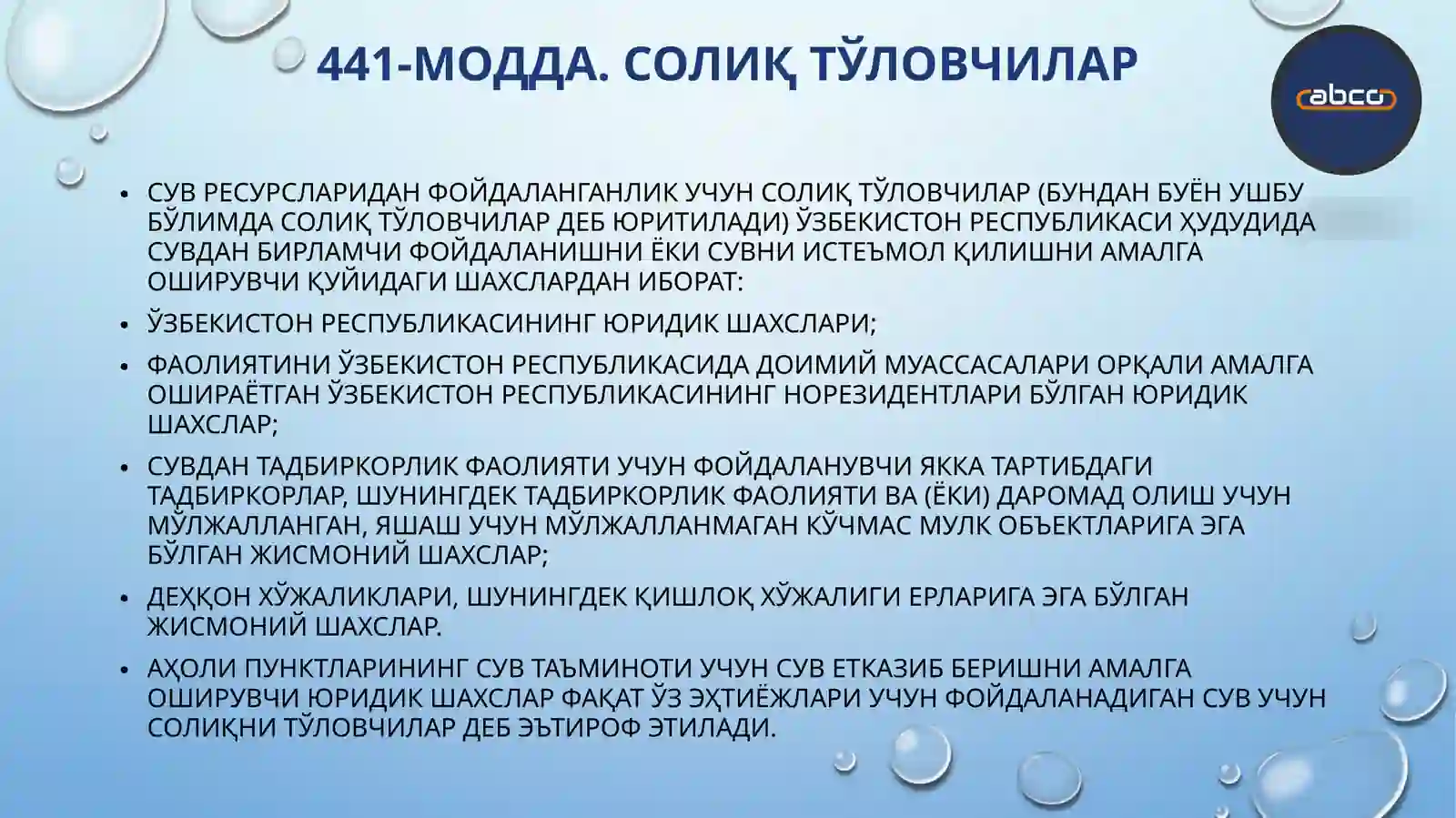 441-МОДДА. СОЛИҚ ТЎЛОВЧИЛАР

abco

• СУВ РЕСУРСЛАРИДАН ФОЙДАЛАНГАНЛИК УЧУН СОЛИҚ ТЎЛОВЧИЛАР (БУНДАН БУЁН УШБУ БЎЛИМДА СОЛИҚ ТЎЛОВЧИЛАР ДЕБ ЮРИТИЛАДИ) ЎЗБЕКИСТОН РЕСПУБЛИКАСИ ҲУДУДИДА СУВДАН БИРЛАМЧИ ФОЙДАЛАНИШНИ ЁКИ СУВНИ ИСТЕЪМОЛ ҚИЛИШНИ АМАЛГА ОШИРУВЧИ ҚУЙИДАГИ ШАХСЛАРДАН ИБОРАТ:

• ЎЗБЕКИСТОН РЕСПУБЛИКАСИНИНГ ЮРИДИК ШАХСЛАРИ;

• ФАОЛИЯТИНИ ЎЗБЕКИСТОН РЕСПУБЛИКАСИДА ДОИМИЙ МУАССАСАЛАРИ ОРҚАЛИ АМАЛГА ОШИРАЁТГАН ЎЗБЕКИСТОН РЕСПУБЛИКАСИНИНГ НОРЕЗИДЕНТЛАРИ БЎЛГАН ЮРИДИК ШАХСЛАР;

• СУВДАН ТАДБИРКОРЛИК ФАОЛИЯТИ УЧУН ФОЙДАЛАНУВЧИ ЯККА ТАРТИБДАГИ ТАДБИРКОРЛАР, ШУНИНГДЕК ТАДБИРКОРЛИК ФАОЛИЯТИ ВА (ЁКИ) ДАРОМАД ОЛИШ УЧУН МЎЛЖАЛЛАНГАН, ЯШАШ УЧУН МЎЛЖАЛЛАНМАГАН КЎЧМАС МУЛК ОБЪЕКТЛАРИГА ЭГА БЎЛГАН ЖИСМОНИЙ ШАХСЛАР;

• ДЕҲҚОН ХЎЖАЛИКЛАРИ, ШУНИНГДЕК ҚИШЛОҚ ХЎЖАЛИГИ ЕРЛАРИГА ЭГА БЎЛГАН ЖИСМОНИЙ ШАХСЛАР.

• АҲОЛИ ПУНКТЛАРИНИНГ СУВ ТАЪМИНОТИ УЧУН СУВ ЕТКАЗИБ БЕРИШНИ АМАЛГА ОШИРУВЧИ ЮРИДИК ШАХСЛАР ФАҚАТ ЎЗ ЭҲТИЁЖЛАРИ УЧУН ФОЙДАЛАНАДИГАН СУВ УЧУН СОЛИҚНИ ТЎЛОВЧИЛАР ДЕБ ЭЪТИРОФ ЭТИЛАДИ.